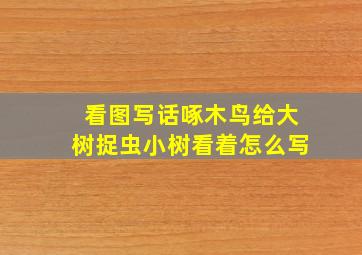 看图写话啄木鸟给大树捉虫小树看着怎么写